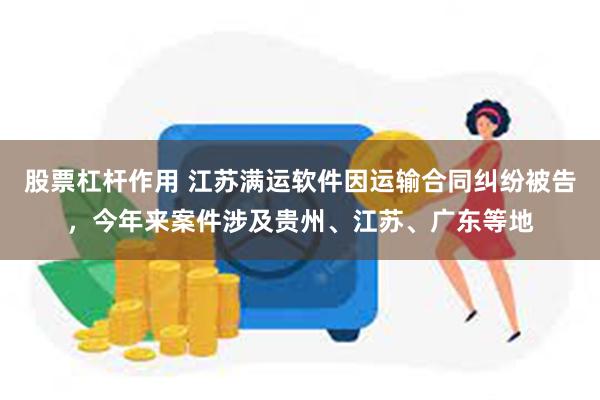 股票杠杆作用 江苏满运软件因运输合同纠纷被告，今年来案件涉及贵州、江苏、广东等地